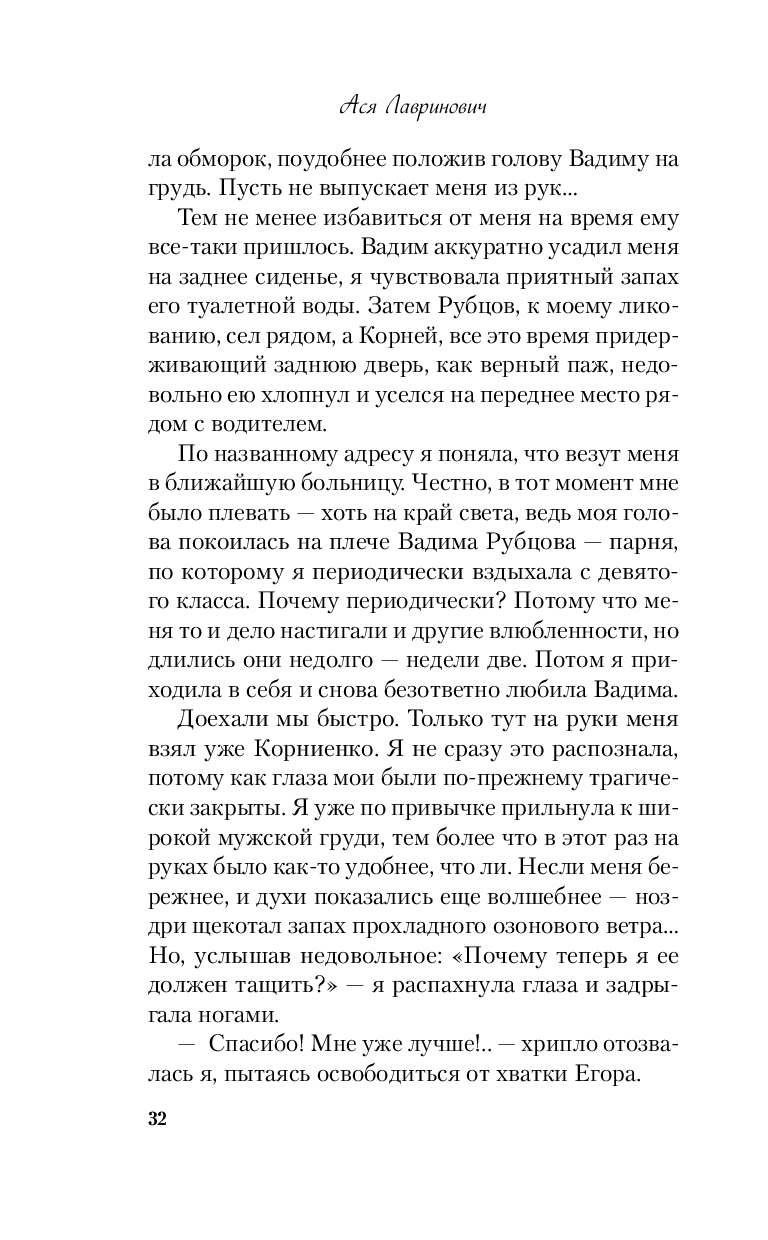 Ася Лавринович

ла обморок, поудобнее положив голову Вадиму на грудь. Пусть не выпускает меня из рук...

Тем не менее избавиться от меня на время ему все-таки пришлось. Вадим аккуратно усадил меня на заднее сиденье, я чувствовала приятный запах его туалетной воды. Затем Рубцов, к моему ликованию, сел рядом, а Корней, все это время придерживающий заднюю дверь, как верный паж, недовольно ею хлопнул и уселся на переднее место рядом с водителем.

По названному адресу я поняла, что везут меня в ближайшую больницу. Честно, в тот момент мне было плевать — хоть на край света, ведь моя голова покоилась на плече Вадима Рубцова — парня, по которому я периодически вздыхала с девятого класса. Почему периодически? Потому что меня то и дело настигали и другие влюбленности, но длились они недолго — недели две. Потом я приходила в себя и снова безответно любила Вадима.

Доехали мы быстро. Только тут на руки меня взял уже Корниенко. Я не сразу это распознала, потому как глаза мои были по-прежнему трагически закрыты. Я уже по привычке прильнула к широкой мужской груди, тем более что в этот раз на руках было как-то удобнее, что ли. Несли меня бережнее, и духи показались еще волшебнее — ноздри щекотал запах прохладного озонового ветра... Но, услышав недовольное: «Почему теперь я ее должен тащить?» — я распахнула глаза и задрыгала ногами.

— Спасибо! Мне уже лучше!.. — хрипло отозвалась я, пытаясь освободиться от хватки Егора.

32